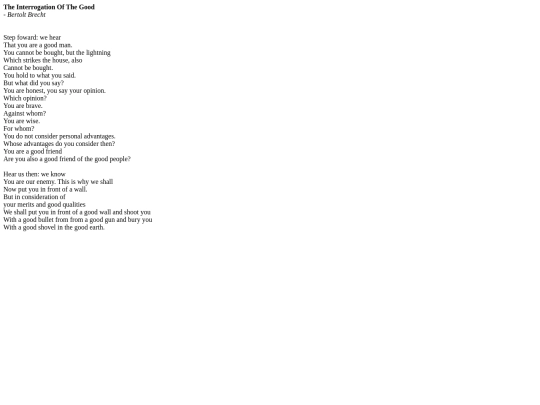 The Interrogation Of The Good
- Bertolt Brecht

Step foward: we hear
That you are a good man.
You cannot be bought, but the lightning
Which strikes the house, also
Cannot be bought.
You hold to what you said.
But what did you say?
You are honest, you say your opinion.
Which opinion?
You are brave.
Against whom?
You are wise.
For whom?
You do not consider personal advantages.
Whose advantages do you consider then?
You are a good friend
Are you also a good friend of the good people?

Hear us then: we know
You are our enemy. This is why we shall
Now put you in front of a wall.
But in consideration of
your merits and good qualities
We shall put you in front of a good wall and shoot you
With a good bullet from from a good gun and bury you
With a good shovel in the good earth.